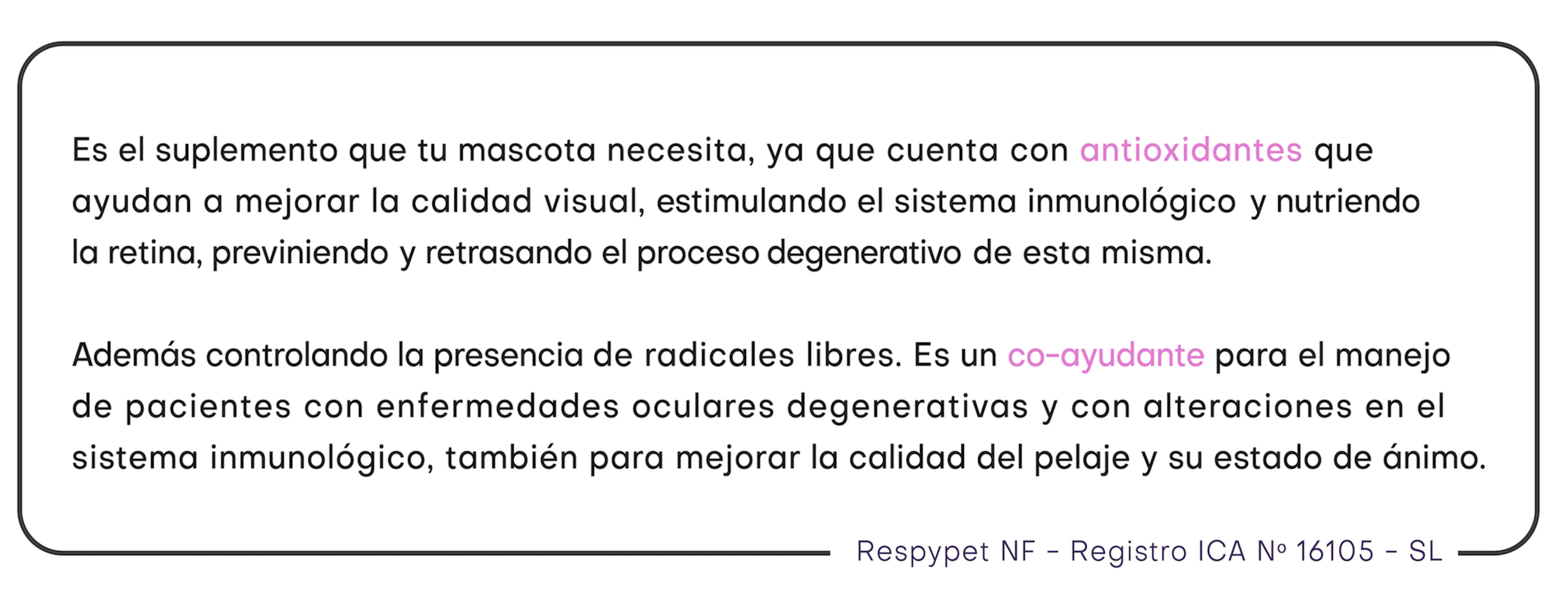 Es el suplemento que tu mascota necesita, ya que cuenta con antioxidantes que ayudan a mejorar la calidad visual, estimulando el sistema inmunológico y nutriendo la retina, previniendo y retrasando el proceso degenerativo de esta misma.

Además controlando la presencia de radicales libres. Es un co-ayudante para el manejo de pacientes con enfermedades oculares degenerativas y con alteraciones en el sistema inmunológico, también para mejorar la calidad del pelaje y su estado de ánimo.

Respypet NF - Registro ICA Nº 16105 - SL